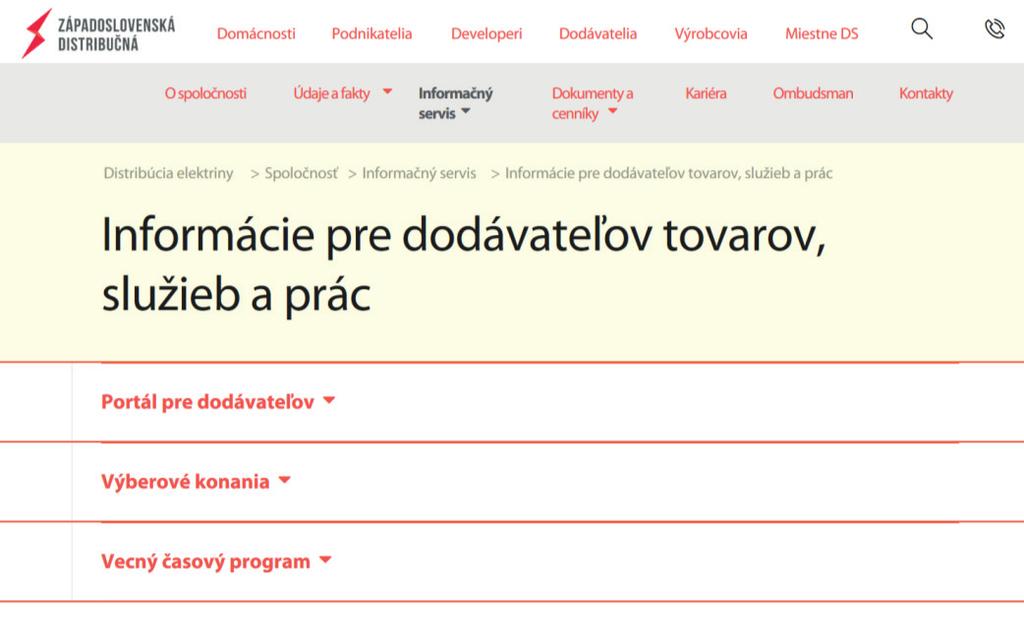 ZÁPADOSLOVENSKÁ DISTRIBUČNÁ

Domácnosti Podnikatelia Developeri Dodávatelia Výrobcovia Miestne DS

O spoločnosti Údaje a fakty Informačný servis Dokumenty a cenníky Kariéra Ombudsman Kontakty

Distribúcia elektriny > Spoločnosť > Informačný servis > Informácie pre dodávateľov tovarov, služieb a prác

Informácie pre dodávateľov tovarov, služieb a prác

Portál pre dodávateľov

Výberové konania

Vecný časový program